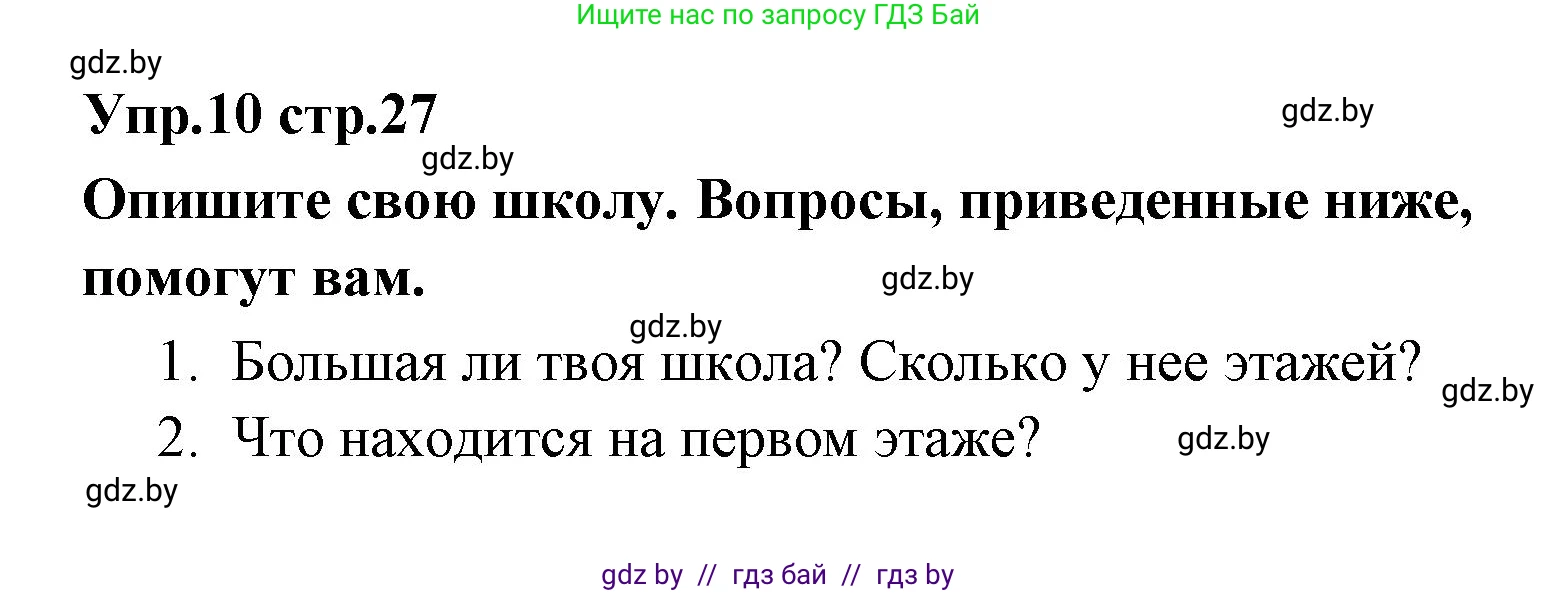 Ищите нас по запросу ГДЗ Бай

gdz.by

Упр.10 стр.27

gdz.by

gdz.by

Опишите свою школу. Вопросы, приведенные ниже, помогут вам.

gdz.by

gdz.by

1. Большая ли твоя школа? Сколько у нее этажей?

gdz.by

2. Что находится на первом этаже?

gdz.by

gdz.by

gdz by // гдз бай // гдз by